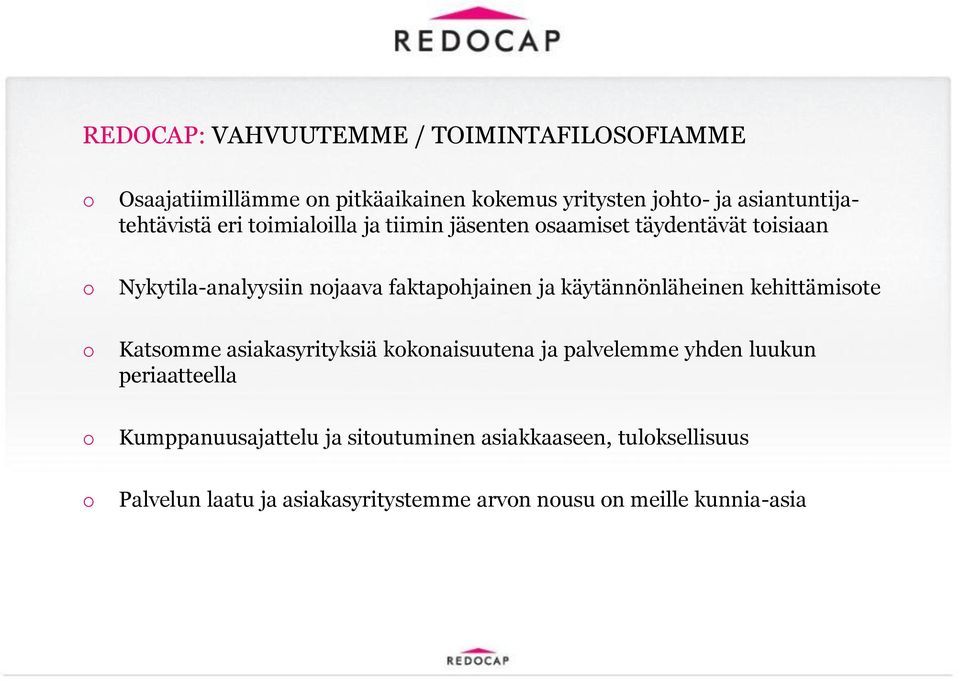 REDOCAP

REDOCAP: VAHVUUTEMME / TOIMINTAFILOSOFIAMME

o Osaajatiimillämme on pitkäaikainen kokemus yritysten johto- ja asiantuntijatehtävistä eri toimialoilla ja tiimin jäsenten osaamiset täydentävät toisiaan

o Nykytila-analyysiin nojaava faktapohjainen ja käytännönläheinen kehittämisote

o Katsomme asiakasyrityksiä kokonaisuutena ja palvelemme yhden luukun periaatteella

o Kumppanuusajattelu ja sitoutuminen asiakkaaseen, tuloksellisuus

o Palvelun laatu ja asiakasyritystemme arvon nousu on meille kunnia-asia

REDOCAP